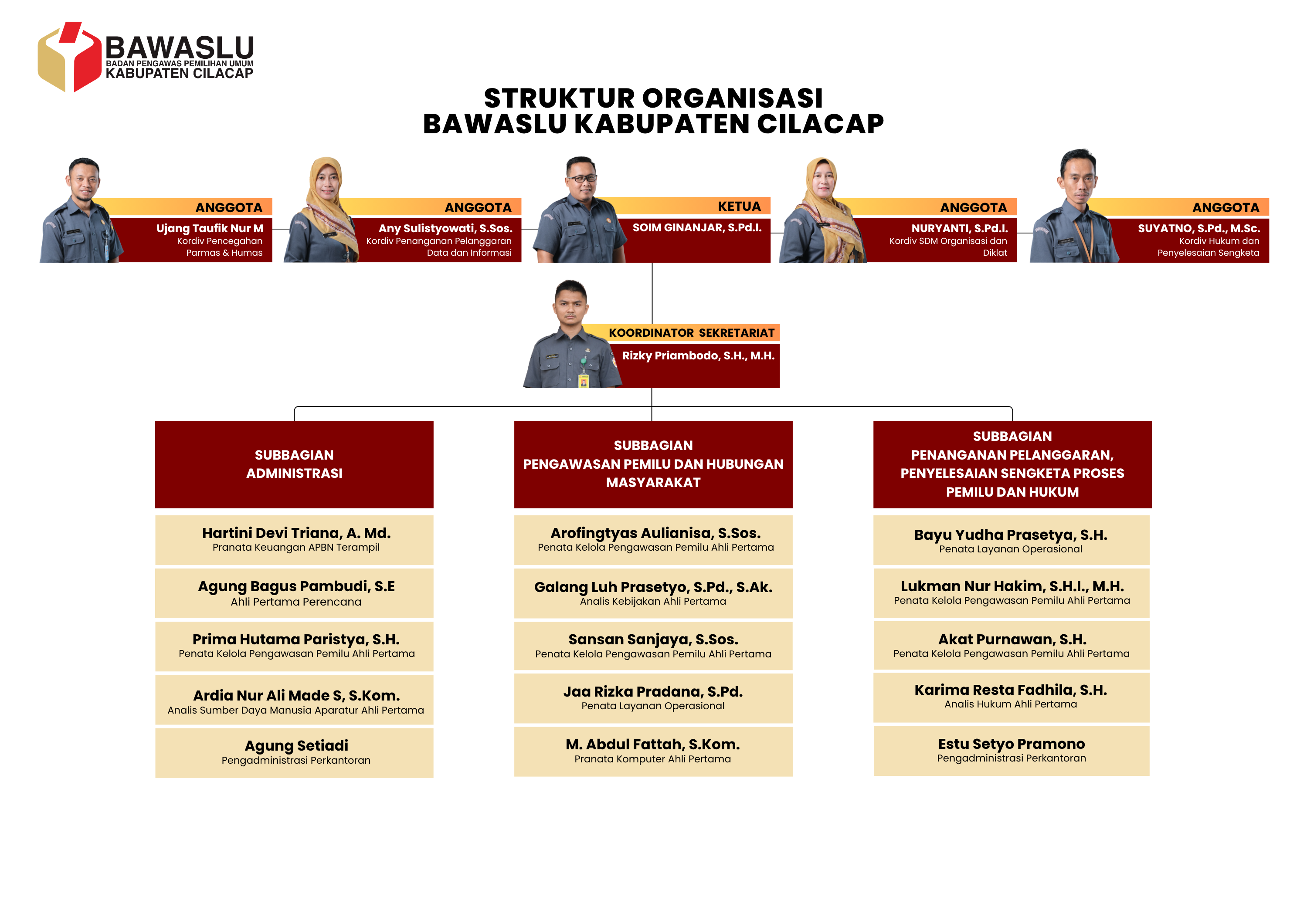 BAWASLU
BADAN PENGAWAS PEMILIHAN UMUM
KABUPATEN CILACAP

STRUKTUR ORGANISASI
BAWASLU KABUPATEN CILACAP

ANGGOTA
Ujang Taufik Nur M
Kordiv Pencegahan Parmas & Humas

ANGGOTA
Any Sulistyowati, S.Sos.
Kordiv Penanganan Pelanggaran Data dan Informasi

KETUA
SOIM GINANJAR, S.Pd.I.

ANGGOTA
NURYANTI, S.Pd.I.
Kordiv SDM Organisasi dan Diklat

ANGGOTA
SUYATNO, S.Pd., M.Sc.
Kordiv Hukum dan Penyelesaian Sengketa

KOORDINATOR SEKRETARIAT
Rizky Priambodo, S.H., M.H.

SUBBAGIAN ADMINISTRASI

Hartini Devi Triana, A. Md.
Pranata Keuangan APBN Terampil

Agung Bagus Pambudi, S.E
Ahli Pertama Perencana

Prima Hutama Paristya, S.H.
Penata Kelola Pengawasan Pemilu Ahli Pertama

Ardia Nur Ali Made S, S.Kom.
Analis Sumber Daya Manusia Aparatur Ahli Pertama

Agung Setiadi
Pengadministrasi Perkantoran

SUBBAGIAN PENGAWASAN PEMILU DAN HUBUNGAN MASYARAKAT

Arofingtyas Aulianisa, S.Sos.
Penata Kelola Pengawasan Pemilu Ahli Pertama

Galang Luh Prasetyo, S.Pd., S.Ak.
Analis Kebijakan Ahli Pertama

Sansan Sanjaya, S.Sos.
Penata Kelola Pengawasan Pemilu Ahli Pertama

Jaa Rizka Pradana, S.Pd.
Penata Layanan Operasional

M. Abdul Fattah, S.Kom.
Pranata Komputer Ahli Pertama

SUBBAGIAN PENANGANAN PELANGGARAN, PENYELESAIAN SENGKETA PROSES PEMILU DAN HUKUM

Bayu Yudha Prasetya, S.H.
Penata Layanan Operasional

Lukman Nur Hakim, S.H.I., M.H.
Penata Kelola Pengawasan Pemilu Ahli Pertama

Akat Purnawan, S.H.
Penata Kelola Pengawasan Pemilu Ahli Pertama

Karima Resta Fadhila, S.H.
Analis Hukum Ahli Pertama

Estu Setyo Pramono
Pengadministrasi Perkantoran